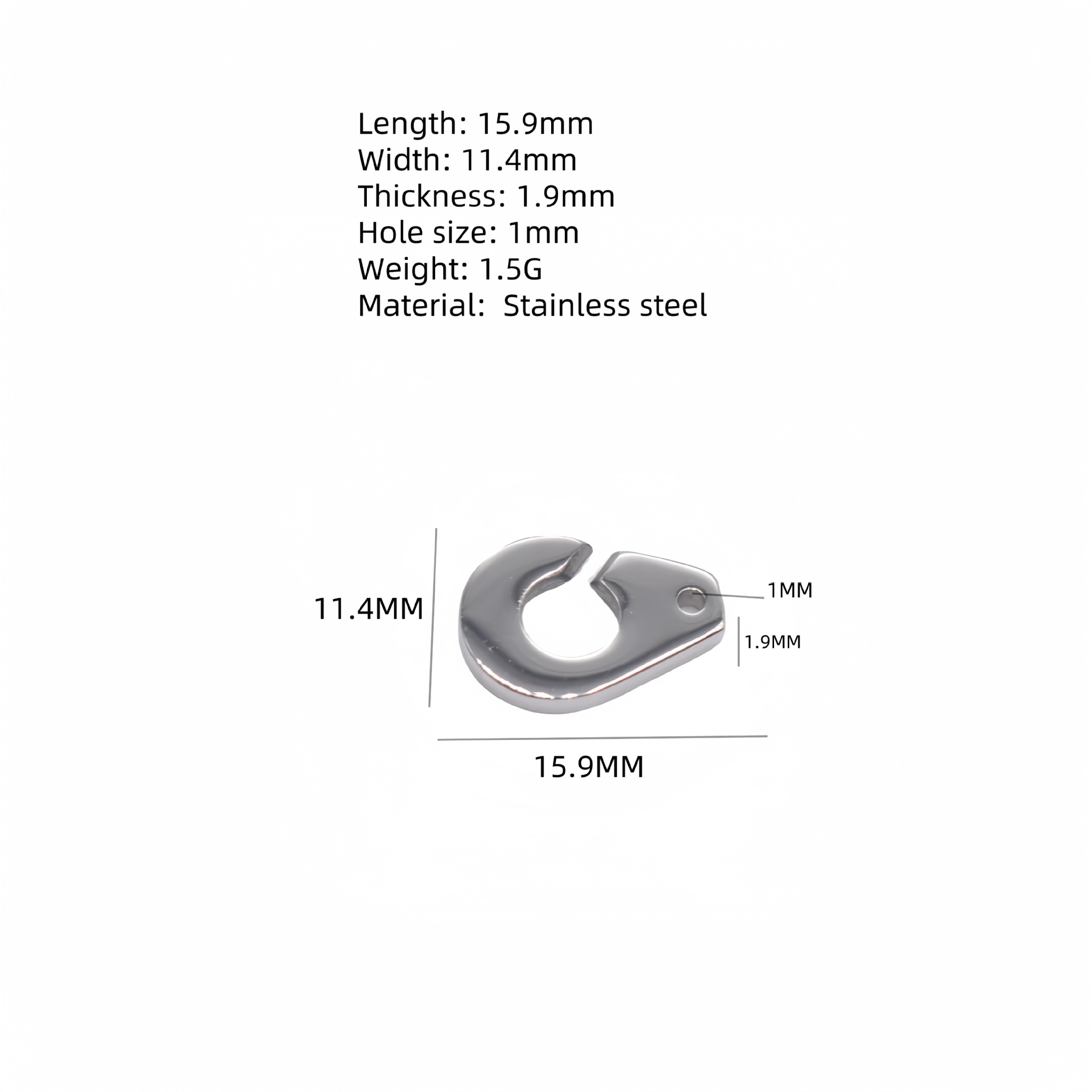 Length: 15.9mm
Width: 11.4mm
Thickness: 1.9mm
Hole size: 1mm
Weight: 1.5G
Material:  Stainless steel

11.4MM

1MM

1.9MM

15.9MM